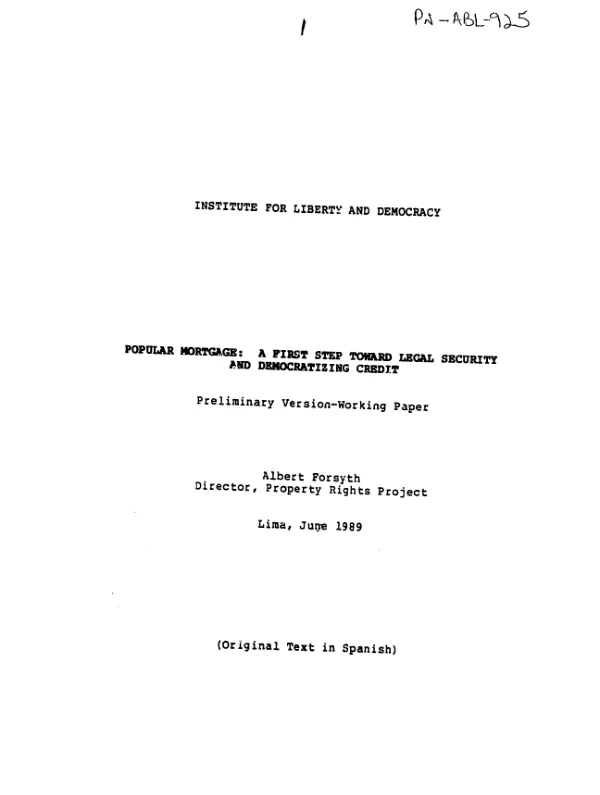 1

PN-ABL-925

INSTITUTE FOR LIBERTY AND DEMOCRACY

POPULAR MORTGAGE: A FIRST STEP TOWARD LEGAL SECURITY AND DEMOCRATIZING CREDIT

Preliminary Version-Working Paper

Albert Forsyth
Director, Property Rights Project

Lima, June 1989

(Original Text in Spanish)